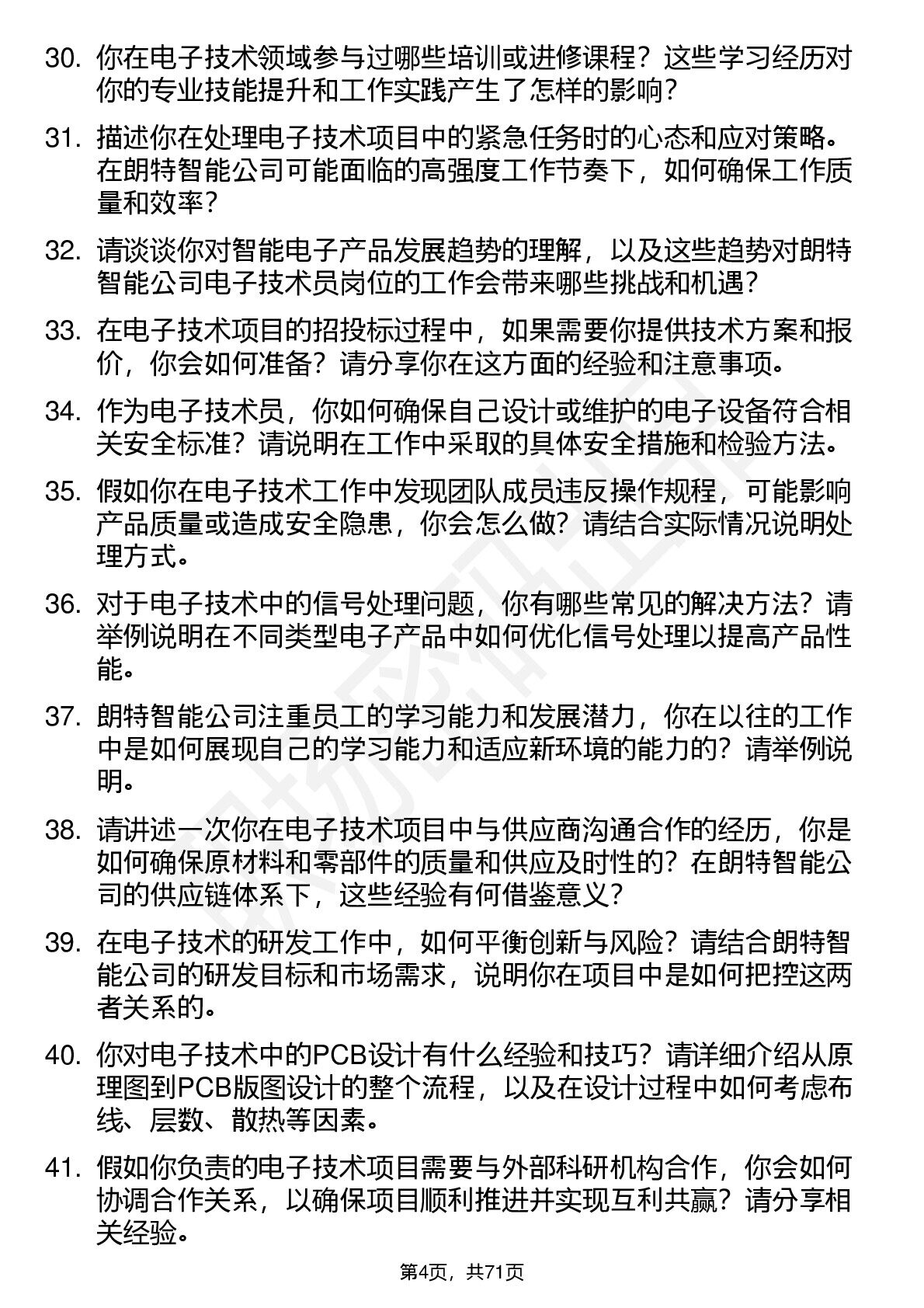 30. 你在电子技术领域参与过哪些培训或进修课程？这些学习经历对你的专业技能提升和工作实践产生了怎样的影响？

31. 描述你在处理电子技术项目中的紧急任务时的心态和应对策略。在朗特智能公司可能面临的高强度工作节奏下，如何确保工作质量和效率？

32. 请谈谈你对智能电子产品发展趋势的理解，以及这些趋势对朗特智能公司电子技术员岗位的工作会带来哪些挑战和机遇？

33. 在电子技术项目的招投标过程中，如果需要你提供技术方案和报价，你会如何准备？请分享你在这方面的经验和注意事项。

34. 作为电子技术员，你如何确保自己设计或维护的电子设备符合相关安全标准？请说明在工作中采取的具体安全措施和检验方法。

35. 假如你在电子技术工作中发现团队成员违反操作规程，可能影响产品质量或造成安全隐患，你会怎么做？请结合实际情况说明处理方式。

36. 对于电子技术中的信号处理问题，你有哪些常见的解决方法？请举例说明在不同类型电子产品中如何优化信号处理以提高产品性能。

37. 朗特智能公司注重员工的学习能力和发展潜力，你在以往的工作中是如何展现自己的学习能力和适应新环境的能力的？请举例说明。

38. 请讲述一次你在电子技术项目中与供应商沟通合作的经历，你是如何确保原材料和零部件的质量和供应及时性的？在朗特智能公司的供应链体系下，这些经验有何借鉴意义？

39. 在电子技术的研发工作中，如何平衡创新与风险？请结合朗特智能公司的研发目标和市场需求，说明你在项目中是如何把控这两者关系的。

40. 你对电子技术中的PCB设计有什么经验和技巧？请详细介绍从原理图到PCB版图设计的整个流程，以及在设计过程中如何考虑布线、层数、散热等因素。

41. 假如你负责的电子技术项目需要与外部科研机构合作，你会如何协调合作关系，以确保项目顺利推进并实现互利共赢？请分享相关经验。

第4页，共71页